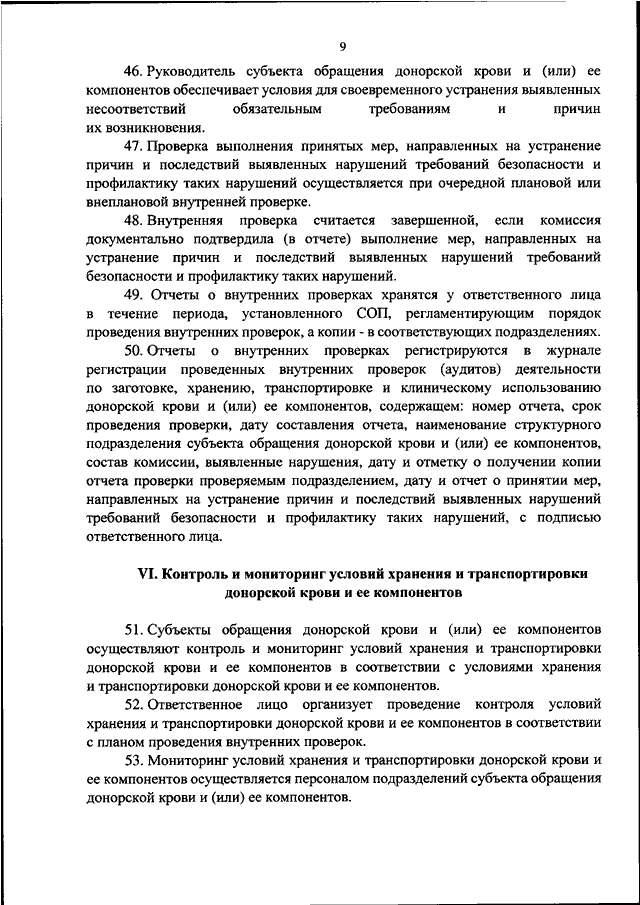 9

46. Руководитель субъекта обращения донорской крови и (или) ее компонентов обеспечивает условия для своевременного устранения выявленных несоответствий обязательным требованиям и причин их возникновения.

47. Проверка выполнения принятых мер, направленных на устранение причин и последствий выявленных нарушений требований безопасности и профилактику таких нарушений осуществляется при очередной плановой или внеплановой внутренней проверке.

48. Внутренняя проверка считается завершенной, если комиссия документально подтвердила (в отчете) выполнение мер, направленных на устранение причин и последствий выявленных нарушений требований безопасности и профилактику таких нарушений.

49. Отчеты о внутренних проверках хранятся у ответственного лица в течение периода, установленного СОП, регламентирующим порядок проведения внутренних проверок, а копии - в соответствующих подразделениях.

50. Отчеты о внутренних проверках регистрируются в журнале регистрации проведенных внутренних проверок (аудитов) деятельности по заготовке, хранению, транспортировке и клиническому использованию донорской крови и (или) ее компонентов, содержащем: номер отчета, срок проведения проверки, дату составления отчета, наименование структурного подразделения субъекта обращения донорской крови и (или) ее компонентов, состав комиссии, выявленные нарушения, дату и отметку о получении копии отчета проверки проверяемым подразделением, дату и отчет о принятии мер, направленных на устранение причин и последствий выявленных нарушений требований безопасности и профилактику таких нарушений, с подписью ответственного лица.

VI. Контроль и мониторинг условий хранения и транспортировки донорской крови и ее компонентов

51. Субъекты обращения донорской крови и (или) ее компонентов осуществляют контроль и мониторинг условий хранения и транспортировки донорской крови и ее компонентов в соответствии с условиями хранения и транспортировки донорской крови и ее компонентов.

52. Ответственное лицо организует проведение контроля условий хранения и транспортировки донорской крови и ее компонентов в соответствии с планом проведения внутренних проверок.

53. Мониторинг условий хранения и транспортировки донорской крови и ее компонентов осуществляется персоналом подразделений субъекта обращения донорской крови и (или) ее компонентов.